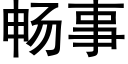 畅事